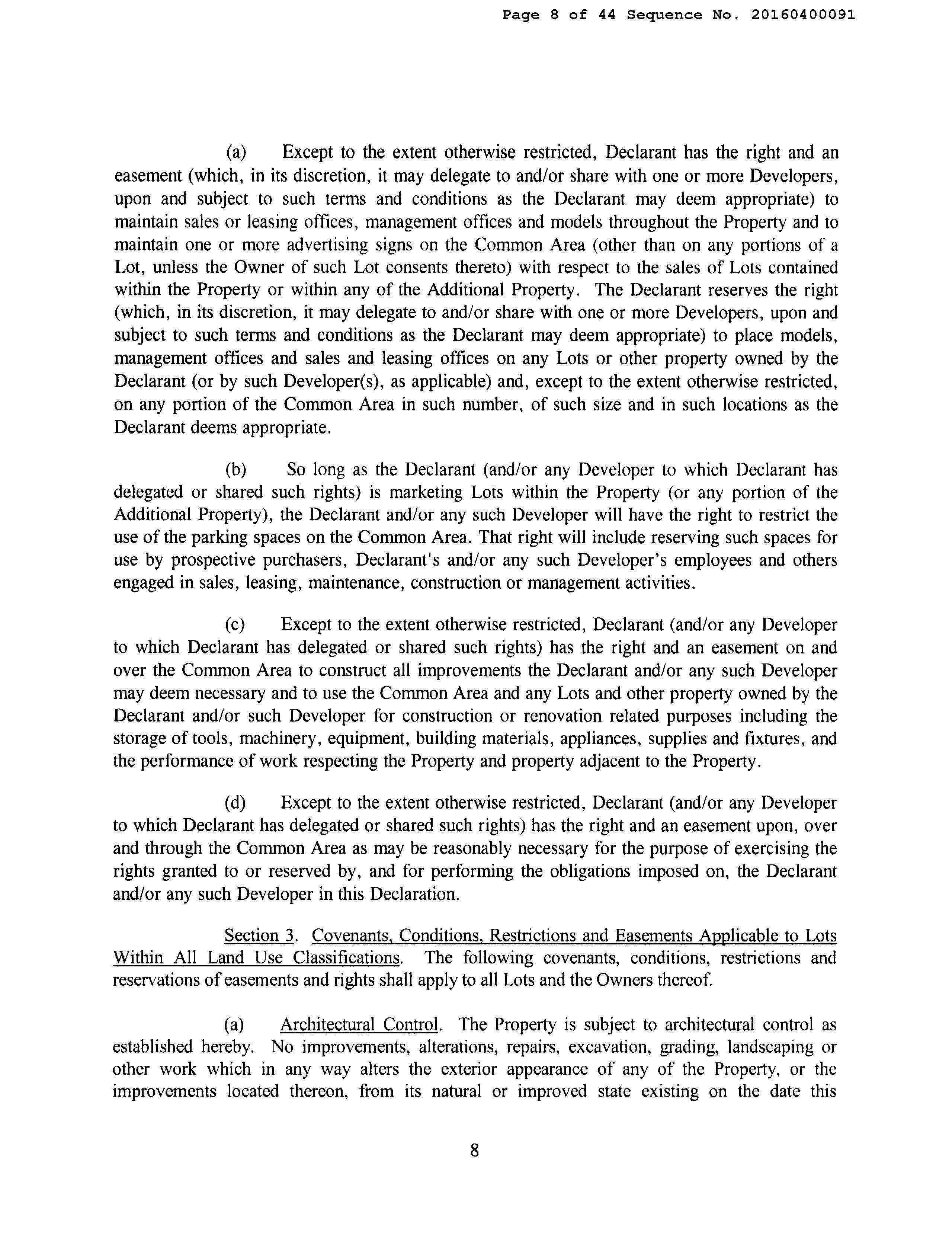 Page 8 of 44 Sequence No. 20160400091

(a) Except to the extent otherwise restricted, Declarant has the right and an easement (which, in its discretion, it may delegate to and/or share with one or more Developers, upon and subject to such terms and conditions as the Declarant may deem appropriate) to maintain sales or leasing offices, management offices and models throughout the Property and to maintain one or more advertising signs on the Common Area (other than on any portions of a Lot, unless the Owner of such Lot consents thereto) with respect to the sales of Lots contained within the Property or within any of the Additional Property. The Declarant reserves the right (which, in its discretion, it may delegate to and/or share with one or more Developers, upon and subject to such terms and conditions as the Declarant may deem appropriate) to place models, management offices and sales and leasing offices on any Lots or other property owned by the Declarant (or by such Developer(s), as applicable) and, except to the extent otherwise restricted, on any portion of the Common Area in such number, of such size and in such locations as the Declarant deems appropriate.

(b) So long as the Declarant (and/or any Developer to which Declarant has delegated or shared such rights) is marketing Lots within the Property (or any portion of the Additional Property), the Declarant and/or any such Developer will have the right to restrict the use of the parking spaces on the Common Area. That right will include reserving such spaces for use by prospective purchasers, Declarant's and/or any such Developer's employees and others engaged in sales, leasing, maintenance, construction or management activities.

(c) Except to the extent otherwise restricted, Declarant (and/or any Developer to which Declarant has delegated or shared such rights) has the right and an easement on and over the Common Area to construct all improvements the Declarant and/or any such Developer may deem necessary and to use the Common Area and any Lots and other property owned by the Declarant and/or such Developer for construction or renovation related purposes including the storage of tools, machinery, equipment, building materials, appliances, supplies and fixtures, and the performance of work respecting the Property and property adjacent to the Property.

(d) Except to the extent otherwise restricted, Declarant (and/or any Developer to which Declarant has delegated or shared such rights) has the right and an easement upon, over and through the Common Area as may be reasonably necessary for the purpose of exercising the rights granted to or reserved by, and for performing the obligations imposed on, the Declarant and/or any such Developer in this Declaration.

Section 3. Covenants, Conditions, Restrictions and Easements Applicable to Lots Within All Land Use Classifications. The following covenants, conditions, restrictions and reservations of easements and rights shall apply to all Lots and the Owners thereof.

(a) Architectural Control. The Property is subject to architectural control as established hereby. No improvements, alterations, repairs, excavation, grading, landscaping or other work which in any way alters the exterior appearance of any of the Property, or the improvements located thereon, from its natural or improved state existing on the date this

8